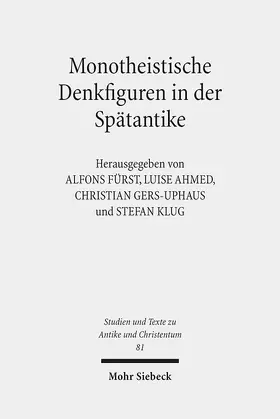 Monotheistische Denkfiguren in der Spätantike

Herausgegeben von
ALFONS FÜRST, LUISE AHMED,
CHRISTIAN GERS-UPHAUS
und STEFAN KLUG

Studien und Texte zu
Antike und Christentum
81

Mohr Siebeck